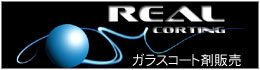 REAL
CORTING
ガラスコート剤販売